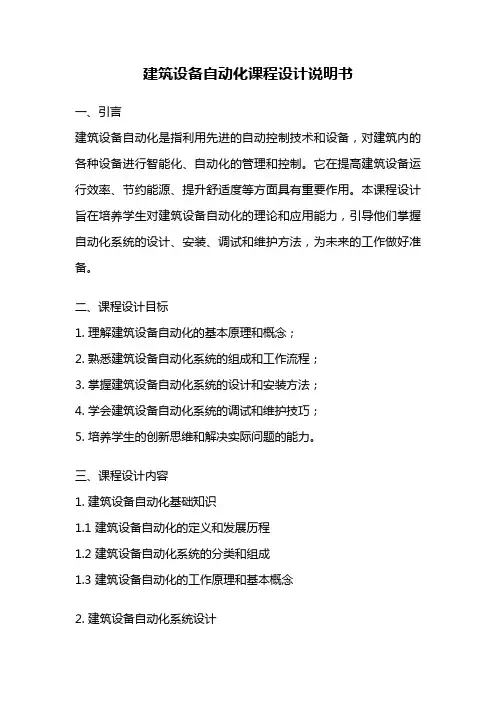 建筑设备自动化课程设计说明书

一、引言

建筑设备自动化是指利用先进的自动控制技术和设备，对建筑内的各种设备进行智能化、自动化的管理和控制。它在提高建筑设备运行效率、节约能源、提升舒适度等方面具有重要作用。本课程设计旨在培养学生对建筑设备自动化的理论和应用能力，引导他们掌握自动化系统的设计、安装、调试和维护方法，为未来的工作做好准备。

二、课程设计目标

1. 理解建筑设备自动化的基本原理和概念；

2. 熟悉建筑设备自动化系统的组成和工作流程；

3. 掌握建筑设备自动化系统的设计和安装方法；

4. 学会建筑设备自动化系统的调试和维护技巧；

5. 培养学生的创新思维和解决实际问题的能力。

三、课程设计内容

1. 建筑设备自动化基础知识

1.1 建筑设备自动化的定义和发展历程

1.2 建筑设备自动化系统的分类和组成

1.3 建筑设备自动化的工作原理和基本概念

2. 建筑设备自动化系统设计